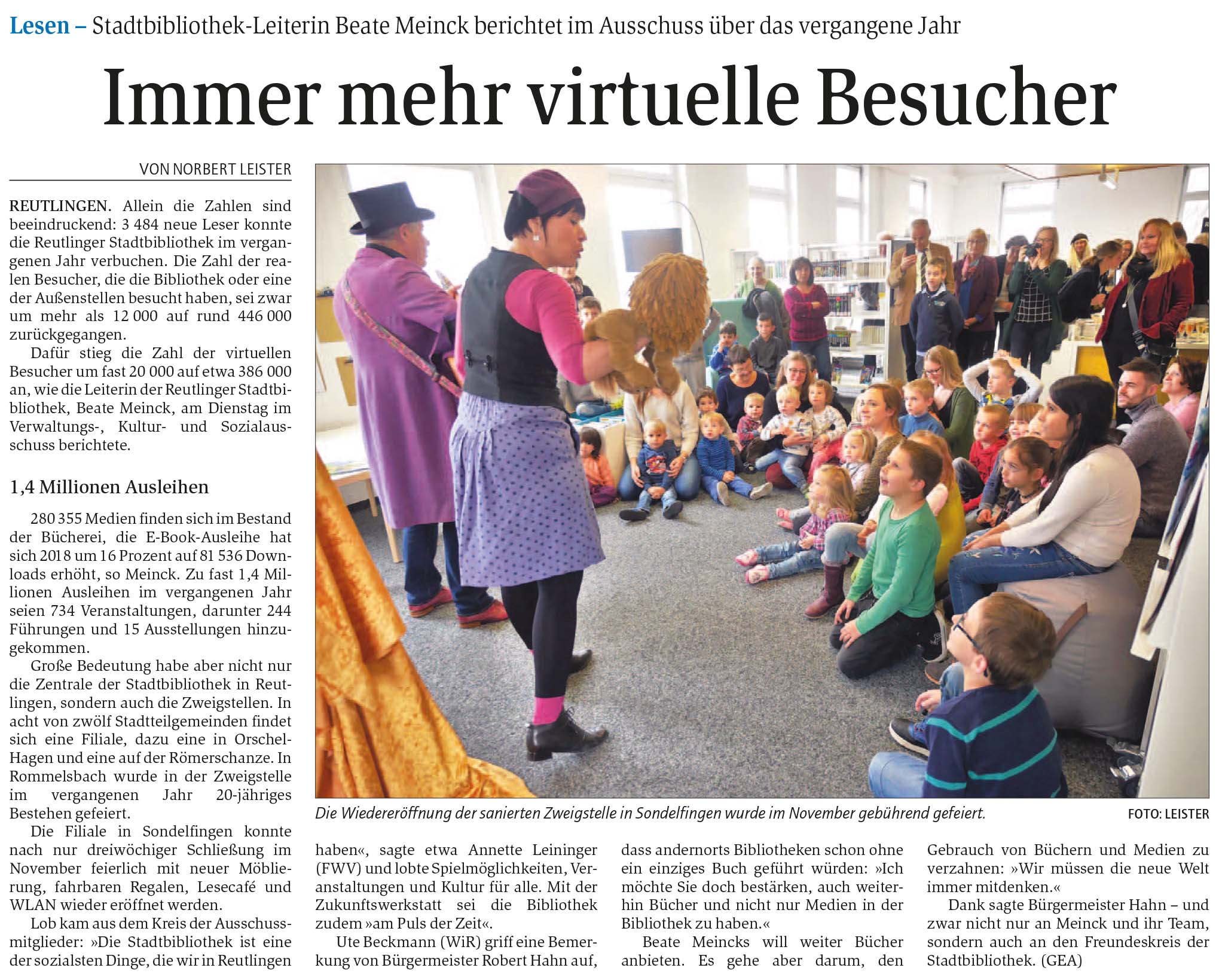 Lesen – Stadtbibliothek-Leiterin Beate Meinck berichtet im Ausschuss über das vergangene Jahr

Immer mehr virtuelle Besucher

VON NORBERT LEISTER

REUTLINGEN. Allein die Zahlen sind beeindruckend: 3 484 neue Leser konnte die Reutlinger Stadtbibliothek im vergangenen Jahr verbuchen. Die Zahl der realen Besucher, die die Bibliothek oder eine der Außenstellen besucht haben, sei zwar um mehr als 12 000 auf rund 446 000 zurückgegangen.

Dafür stieg die Zahl der virtuellen Besucher um fast 20 000 auf etwa 386 000 an, wie die Leiterin der Reutlinger Stadtbibliothek, Beate Meinck, am Dienstag im Verwaltungs-, Kultur- und Sozialausschuss berichtete.

1,4 Millionen Ausleihen

280 355 Medien finden sich im Bestand der Bücherei, die E-Book-Ausleihe hat sich 2018 um 16 Prozent auf 81 536 Downloads erhöht, so Meinck. Zu fast 1,4 Millionen Ausleihen im vergangenen Jahr seien 734 Veranstaltungen, darunter 244 Führungen und 15 Ausstellungen hinzugekommen.

Große Bedeutung habe aber nicht nur die Zentrale der Stadtbibliothek in Reutlingen, sondern auch die Zweigstellen. In acht von zwölf Stadtteilgemeinden findet sich eine Filiale, dazu eine in Orschel-Hagen und eine auf der Römerschanze. In Rommelsbach wurde in der Zweigstelle im vergangenen Jahr 20-jähriges Bestehen gefeiert.

Die Filiale in Sondelfingen konnte nach nur dreiwöchiger Schließung im November feierlich mit neuer Möblierung, fahrbaren Regalen, Lesecafé und WLAN wieder eröffnet werden.

Lob kam aus dem Kreis der Ausschussmitglieder: »Die Stadtbibliothek ist eine der sozialsten Dinge, die wir in Reutlingen haben«, sagte etwa Annette Leininger (FWV) und lobte Spielmöglichkeiten, Veranstaltungen und Kultur für alle. Mit der Zukunftswerkstatt sei die Bibliothek zudem »am Puls der Zeit«.

Ute Beckmann (WiR) griff eine Bemerkung von Bürgermeister Robert Hahn auf, dass andernorts Bibliotheken schon ohne ein einziges Buch geführt würden: »Ich möchte Sie doch bestärken, auch weiterhin Bücher und nicht nur Medien in der Bibliothek zu haben.«

Beate Meincks will weiter Bücher anbieten. Es gehe aber darum, den Gebrauch von Büchern und Medien zu verzahnen: »Wir müssen die neue Welt immer mitdenken.«

Dank sagte Bürgermeister Hahn – und zwar nicht nur an Meinck und ihr Team, sondern auch an den Freundeskreis der Stadtbibliothek. (GEA)

Die Wiedereröffnung der sanierten Zweigstelle in Sondelfingen wurde im November gebührend gefeiert. FOTO: LEISTER